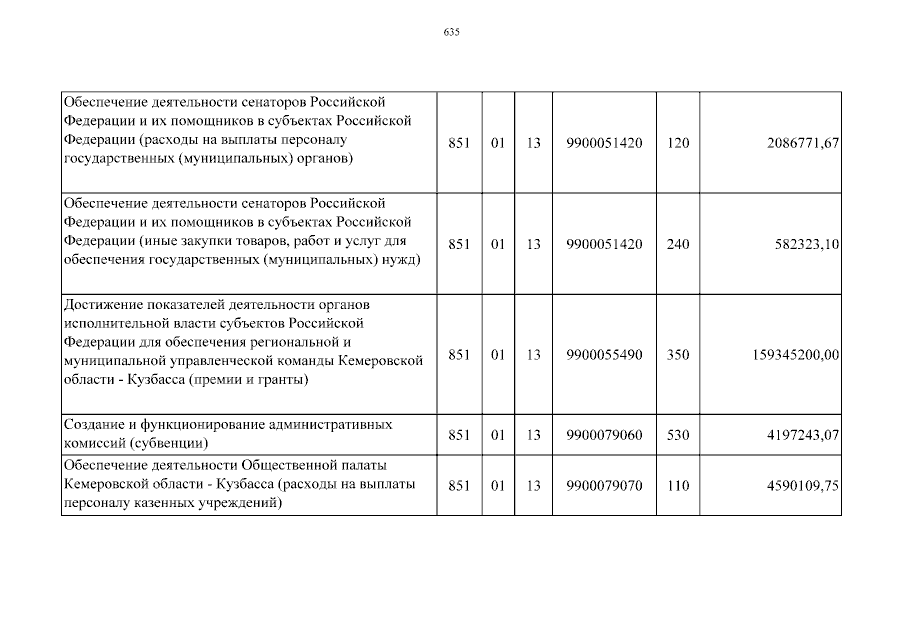 635

| | | | | | | |
|---|---|---|---|---|---|---|
| Обеспечение деятельности сенаторов Российской Федерации и их помощников в субъектах Российской Федерации (расходы на выплаты персоналу государственных (муниципальных) органов) | 851 | 01 | 13 | 9900051420 | 120 | 2086771,67 |
| Обеспечение деятельности сенаторов Российской Федерации и их помощников в субъектах Российской Федерации (иные закупки товаров, работ и услуг для обеспечения государственных (муниципальных) нужд) | 851 | 01 | 13 | 9900051420 | 240 | 582323,10 |
| Достижение показателей деятельности органов исполнительной власти субъектов Российской Федерации для обеспечения региональной и муниципальной управленческой команды Кемеровской области - Кузбасса (премии и гранты) | 851 | 01 | 13 | 9900055490 | 350 | 159345200,00 |
| Создание и функционирование административных комиссий (субвенции) | 851 | 01 | 13 | 9900079060 | 530 | 4197243,07 |
| Обеспечение деятельности Общественной палаты Кемеровской области - Кузбасса (расходы на выплаты персоналу казенных учреждений) | 851 | 01 | 13 | 9900079070 | 110 | 4590109,75 |